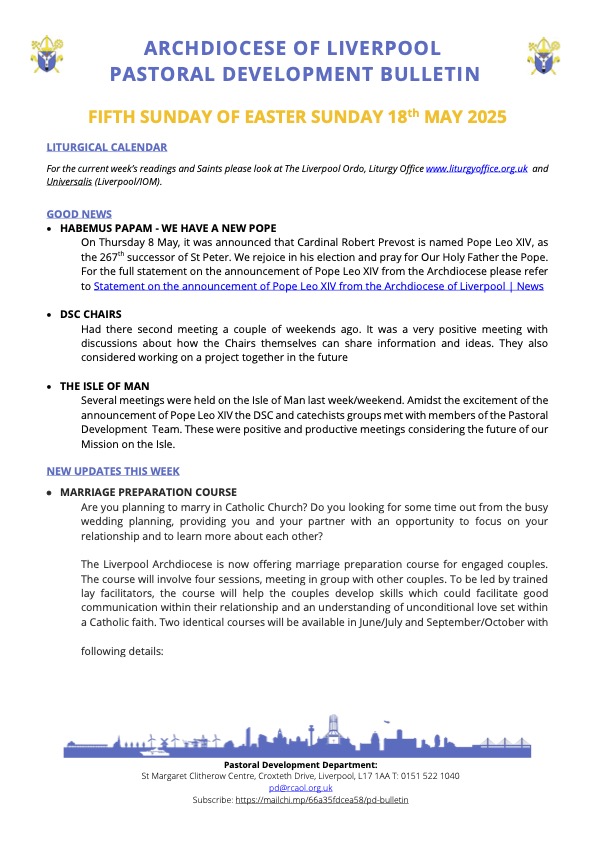 ARCHDIOCESE OF LIVERPOOL
PASTORAL DEVELOPMENT BULLETIN

FIFTH SUNDAY OF EASTER SUNDAY 18$^{th}$ MAY 2025

LITURGICAL CALENDAR

For the current week's readings and Saints please look at The Liverpool Ordo, Liturgy Office www.liturgyoffice.org.uk and Universalis (Liverpool/IOM).

GOOD NEWS

• HABEMUS PAPAM - WE HAVE A NEW POPE
On Thursday 8 May, it was announced that Cardinal Robert Prevost is named Pope Leo XIV, as the 267$^{th}$ successor of St Peter. We rejoice in his election and pray for Our Holy Father the Pope. For the full statement on the announcement of Pope Leo XIV from the Archdiocese please refer to Statement on the announcement of Pope Leo XIV from the Archdiocese of Liverpool | News

• DSC CHAIRS
Had there second meeting a couple of weekends ago. It was a very positive meeting with discussions about how the Chairs themselves can share information and ideas. They also considered working on a project together in the future

• THE ISLE OF MAN
Several meetings were held on the Isle of Man last week/weekend. Amidst the excitement of the announcement of Pope Leo XIV the DSC and catechists groups met with members of the Pastoral Development Team. These were positive and productive meetings considering the future of our Mission on the Isle.

NEW UPDATES THIS WEEK

• MARRIAGE PREPARATION COURSE
Are you planning to marry in Catholic Church? Do you looking for some time out from the busy wedding planning, providing you and your partner with an opportunity to focus on your relationship and to learn more about each other?

The Liverpool Archdiocese is now offering marriage preparation course for engaged couples. The course will involve four sessions, meeting in group with other couples. To be led by trained lay facilitators, the course will help the couples develop skills which could facilitate good communication within their relationship and an understanding of unconditional love set within a Catholic faith. Two identical courses will be available in June/July and September/October with

following details:

Pastoral Development Department:
St Margaret Clitherow Centre, Croxteth Drive, Liverpool, L17 1AA T: 0151 522 1040
pd@rcaol.org.uk
Subscribe: https://mailchi.mp/66a35fdcea58/pd-bulletin